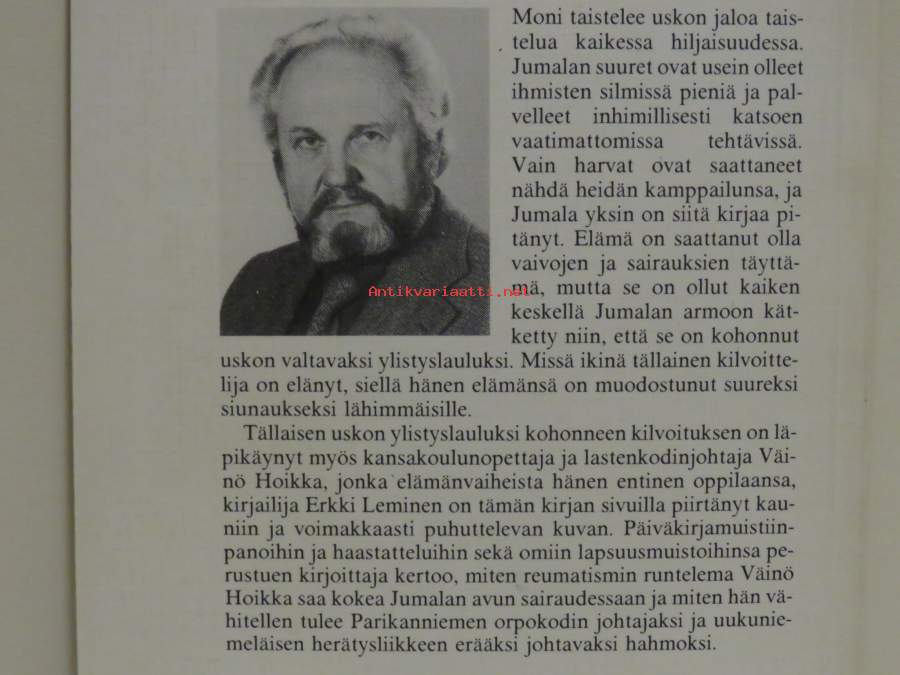 Moni taistelee uskon jaloa taistelua kaikessa hiljaisuudessa. Jumalan suuret ovat usein olleet ihmisten silmissä pieniä ja palvelleet inhimillisesti katsoen vaatimattomissa tehtävissä. Vain harvat ovat saattaneet nähdä heidän kamppailunsa, ja Jumala yksin on siitä kirjaa pitänyt. Elämä on saattanut olla vaivojen ja sairauksien täyttämä, mutta se on ollut kaiken keskellä Jumalan armoon kätketty niin, että se on kohonnut uskon valtavaksi ylistyslauluksi. Missä ikinä tällainen kilvoittelija on elänyt, siellä hänen elämänsä on muodostunut suureksi siunaukseksi lähimmäisille.

Antikvariaatti.net

Tällaisen uskon ylistyslauluksi kohonneen kilvoituksen on läpikäynyt myös kansakoulunopettaja ja lastenkodinjohtaja Väinö Hoikka, jonka elämänvaiheista hänen entinen oppilaansa, kirjailija Erkki Leminen on tämän kirjan sivuilla piirtänyt kauniin ja voimakkaasti puhuttelevan kuvan. Päiväkirjamuistiinpanoihin ja haastatteluihin sekä omiin lapsuusmuistoihinsa perustuen kirjoittaja kertoo, miten reumatismin runtelema Väinö Hoikka saa kokea Jumalan avun sairaudessaan ja miten hän vähitellen tulee Parikanniemen orpokodin johtajaksi ja uukuniemeläisen herätysliikkeen erääksi johtavaksi hahmoksi.